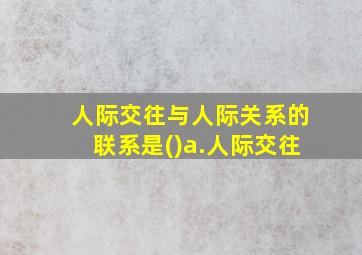 人际交往与人际关系的联系是()a.人际交往